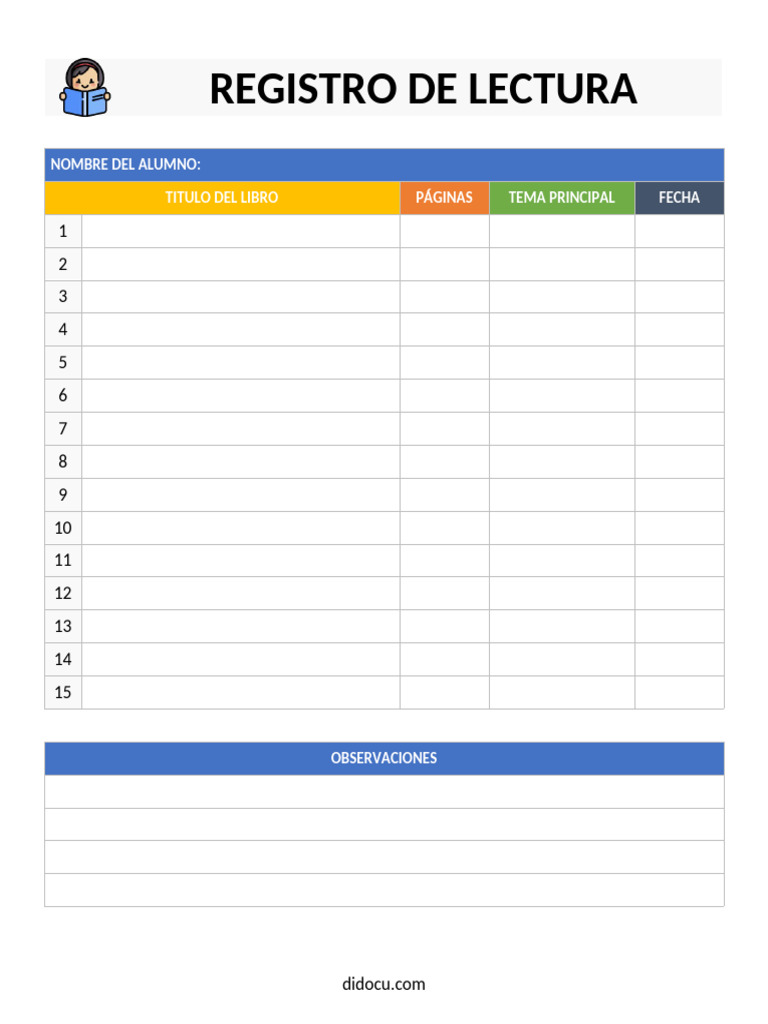 REGISTRO DE LECTURA

NOMBRE DEL ALUMNO:

| | TITULO DEL LIBRO | PÁGINAS | TEMA PRINCIPAL | FECHA |
|---|---|---|---|---|
| 1 | | | | |
| 2 | | | | |
| 3 | | | | |
| 4 | | | | |
| 5 | | | | |
| 6 | | | | |
| 7 | | | | |
| 8 | | | | |
| 9 | | | | |
| 10 | | | | |
| 11 | | | | |
| 12 | | | | |
| 13 | | | | |
| 14 | | | | |
| 15 | | | | |

OBSERVACIONES

didocu.com